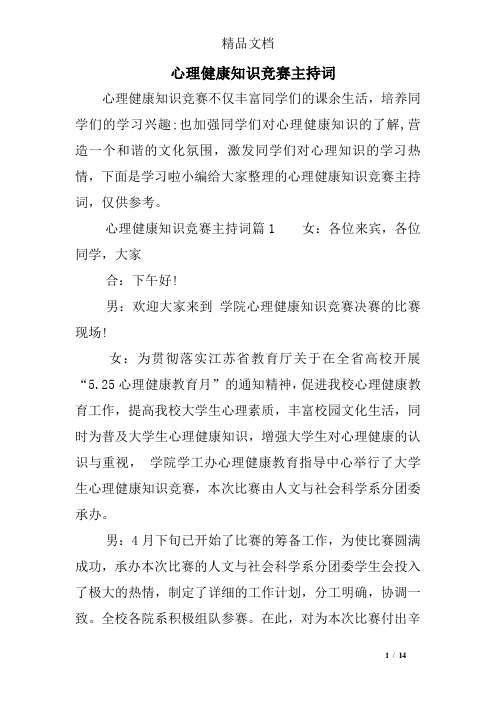 精品文档

心理健康知识竞赛主持词

心理健康知识竞赛不仅丰富同学们的课余生活，培养同学们的学习兴趣;也加强同学们对心理健康知识的了解,营造一个和谐的文化氛围，激发同学们对心理知识的学习热情，下面是学习啦小编给大家整理的心理健康知识竞赛主持词，仅供参考。

心理健康知识竞赛主持词篇1　　女：各位来宾，各位同学，大家

合：下午好!

男：欢迎大家来到 学院心理健康知识竞赛决赛的比赛现场!

女：为贯彻落实江苏省教育厅关于在全省高校开展“5.25心理健康教育月”的通知精神，促进我校心理健康教育工作，提高我校大学生心理素质，丰富校园文化生活，同时为普及大学生心理健康知识，增强大学生对心理健康的认识与重视， 学院学工办心理健康教育指导中心举行了大学生心理健康知识竞赛，本次比赛由人文与社会科学系分团委承办。

男：4月下旬已开始了比赛的筹备工作，为使比赛圆满成功，承办本次比赛的人文与社会科学系分团委学生会投入了极大的热情，制定了详细的工作计划，分工明确，协调一致。全校各院系积极组队参赛。在此，对为本次比赛付出辛

1 / 14